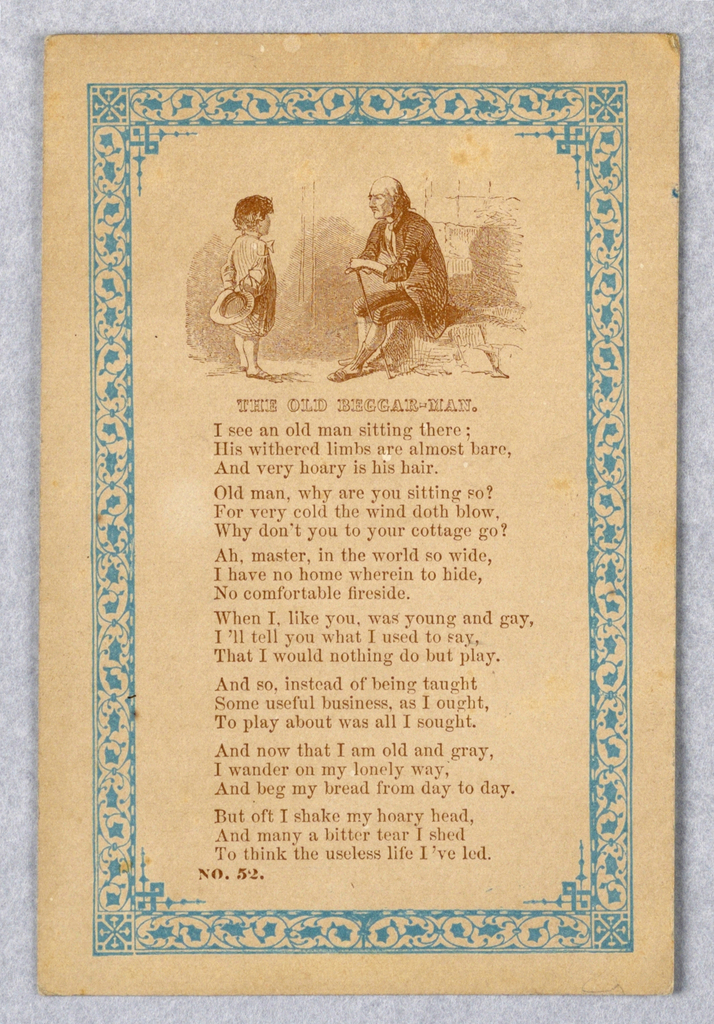 THE OLD BEGGAR-MAN.

I see an old man sitting there;
His withered limbs are almost bare,
And very hoary is his hair.

Old man, why are you sitting so?
For very cold the wind doth blow,
Why don't you to your cottage go?

Ah, master, in the world so wide,
I have no home wherein to hide,
No comfortable fireside.

When I, like you, was young and gay,
I 'll tell you what I used to say,
That I would nothing do but play.

And so, instead of being taught
Some useful business, as I ought,
To play about was all I sought.

And now that I am old and gray,
I wander on my lonely way,
And beg my bread from day to day.

But oft I shake my hoary head,
And many a bitter tear I shed
To think the useless life I 've led.

NO. 52.